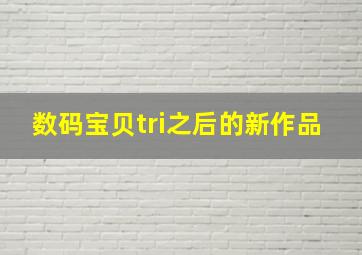 数码宝贝tri之后的新作品